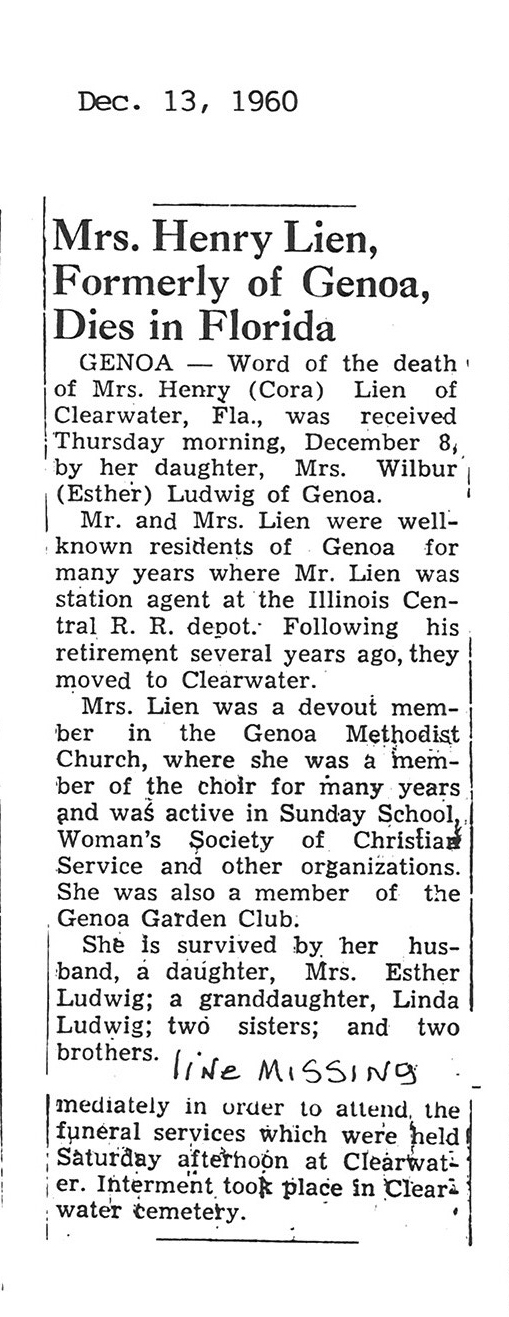 Dec. 13, 1960

Mrs. Henry Lien, Formerly of Genoa, Dies in Florida

GENOA — Word of the death of Mrs. Henry (Cora) Lien of Clearwater, Fla., was received Thursday morning, December 8, by her daughter, Mrs. Wilbur (Esther) Ludwig of Genoa.

Mr. and Mrs. Lien were well-known residents of Genoa for many years where Mr. Lien was station agent at the Illinois Central R. R. depot. Following his retirement several years ago, they moved to Clearwater.

Mrs. Lien was a devout member in the Genoa Methodist Church, where she was a member of the choir for many years and was active in Sunday School, Woman's Society of Christian Service and other organizations. She was also a member of the Genoa Garden Club.

She is survived by her husband, a daughter, Mrs. Esther Ludwig; a granddaughter, Linda Ludwig; two sisters; and two brothers. line MISSING

mediately in order to attend the funeral services which were held Saturday afternoon at Clearwater. Interment took place in Clearwater cemetery.